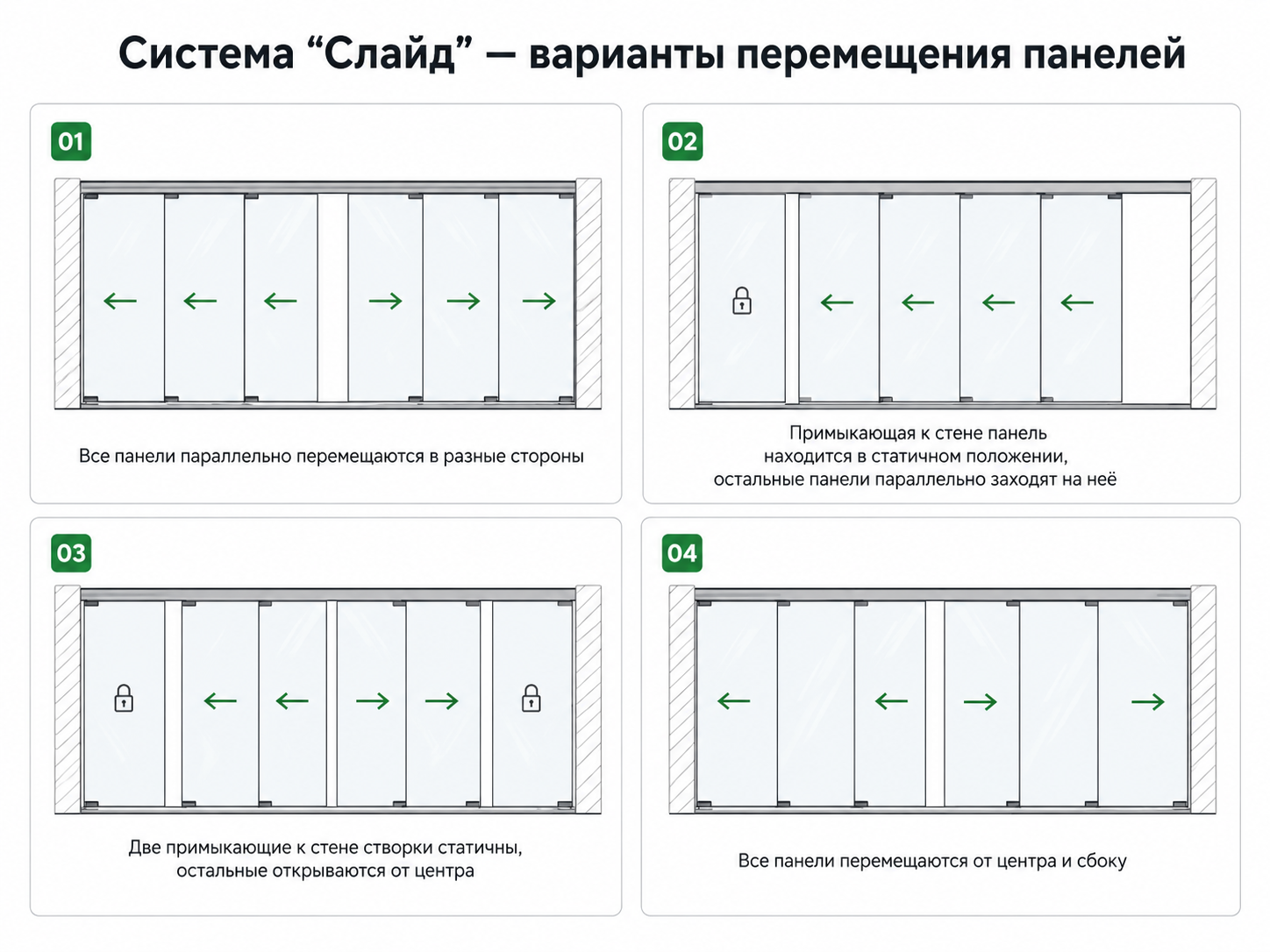 Система “Слайд” — варианты перемещения панелей

01

Все панели параллельно перемещаются в разные стороны

02

Примыкающая к стене панель находится в статичном положении, остальные панели параллельно заходят на неё

03

Две примыкающие к стене створки статичны, остальные открываются от центра

04

Все панели перемещаются от центра и сбоку